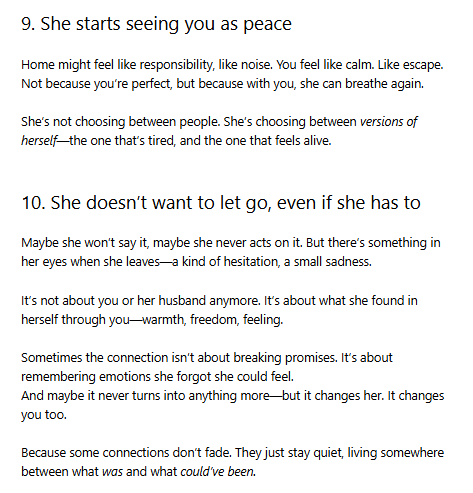 9. She starts seeing you as peace

Home might feel like responsibility, like noise. You feel like calm. Like escape. Not because you're perfect, but because with you, she can breathe again.

She's not choosing between people. She's choosing between versions of herself—the one that's tired, and the one that feels alive.

10. She doesn't want to let go, even if she has to

Maybe she won't say it, maybe she never acts on it. But there's something in her eyes when she leaves—a kind of hesitation, a small sadness.

It's not about you or her husband anymore. It's about what she found in herself through you—warmth, freedom, feeling.

Sometimes the connection isn't about breaking promises. It's about remembering emotions she forgot she could feel.
And maybe it never turns into anything more—but it changes her. It changes you too.

Because some connections don't fade. They just stay quiet, living somewhere between what was and what could've been.